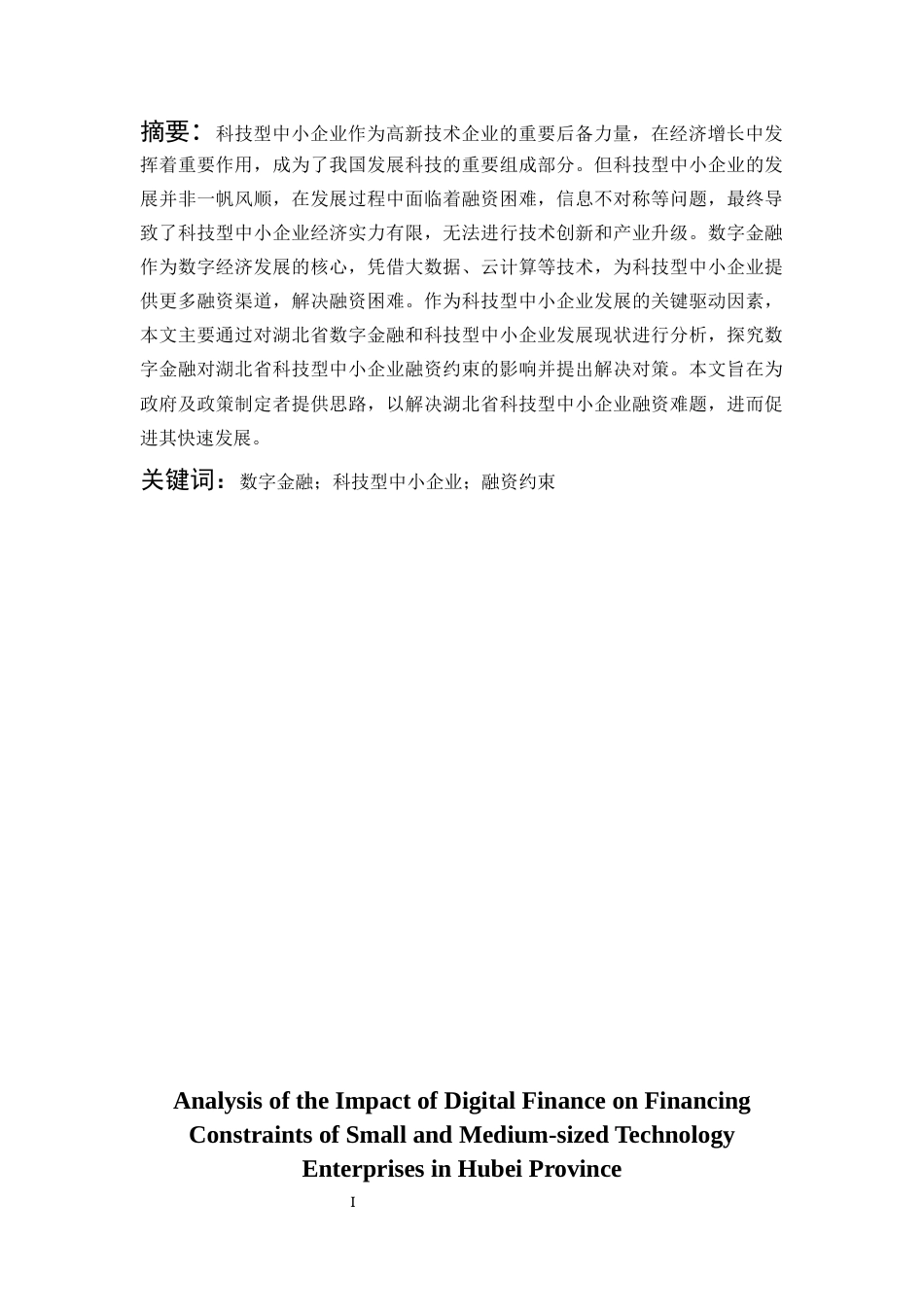 摘要：科技型中小企业作为高新技术企业的重要后备力量，在经济增长中发挥着重要作用，成为了我国发展科技的重要组成部分。但科技型中小企业的发展并非一帆风顺，在发展过程中面临着融资困难，信息不对称等问题，最终导致了科技型中小企业经济实力有限，无法进行技术创新和产业升级。数字金融作为数字经济发展的核心，凭借大数据、云计算等技术，为科技型中小企业提供更多融资渠道，解决融资困难。作为科技型中小企业发展的关键驱动因素，本文主要通过对湖北省数字金融和科技型中小企业发展现状进行分析，探究数字金融对湖北省科技型中小企业融资约束的影响并提出解决对策。本文旨在为政府及政策制定者提供思路，以解决湖北省科技型中小企业融资难题，进而促进其快速发展。

关键词：数字金融；科技型中小企业；融资约束

Analysis of the Impact of Digital Finance on Financing Constraints of Small and Medium-sized Technology Enterprises in Hubei Province

I